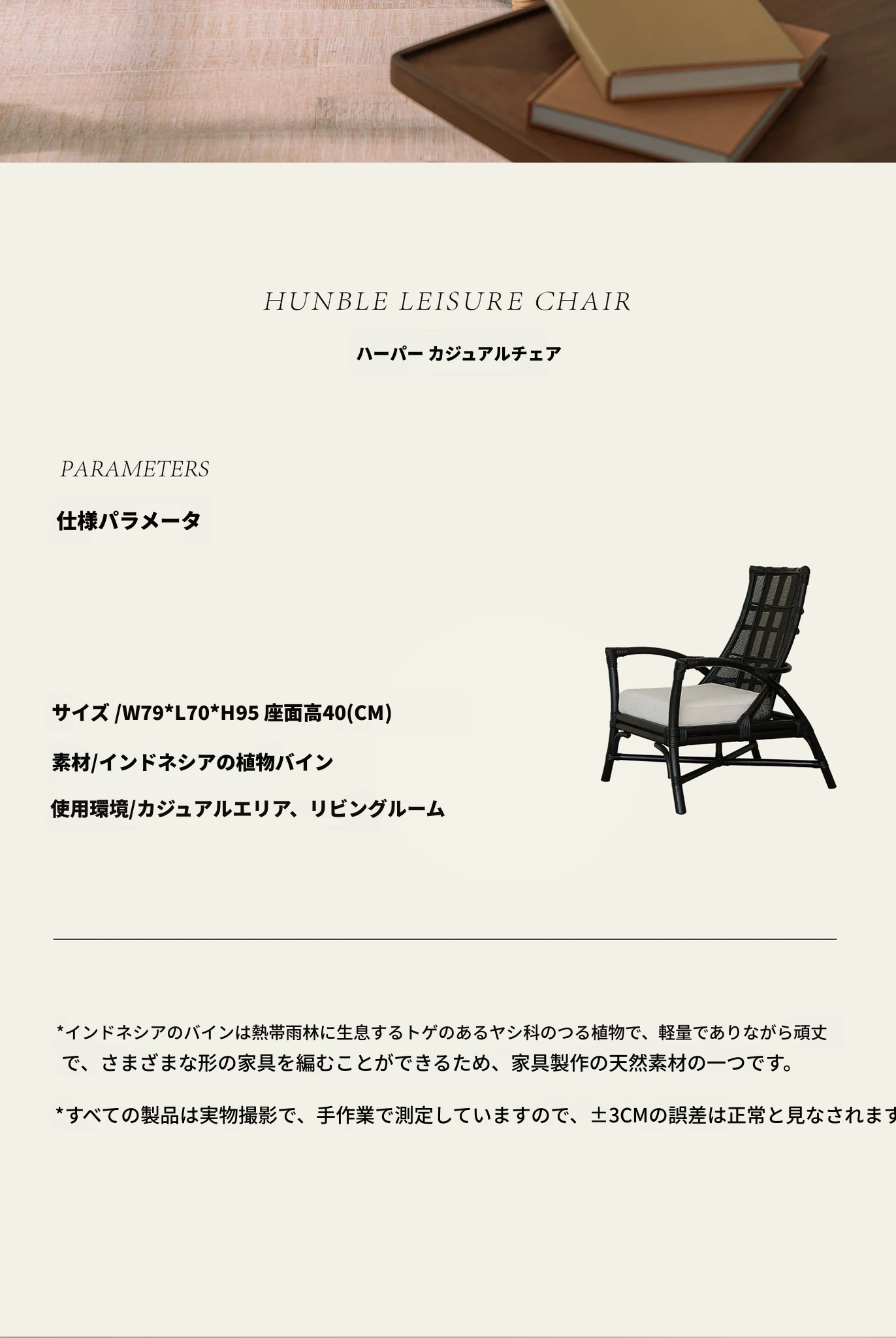 HUNBLE LEISURE CHAIR

ハーパー カジュアルチェア

PARAMETERS

仕様パラメータ

サイズ /W79*L70*H95 座面高40(CM)

素材/インドネシアの植物バイン

使用環境/カジュアルエリア、リビングルーム

*インドネシアのバインは熱帯雨林に生息するトゲのあるヤシ科のつる植物で、軽量でありながら頑丈で、さまざまな形の家具を編むことができるため、家具製作の天然素材の一つです。

*すべての製品は実物撮影で、手作業で測定していますので、±3CMの誤差は正常と見なされます